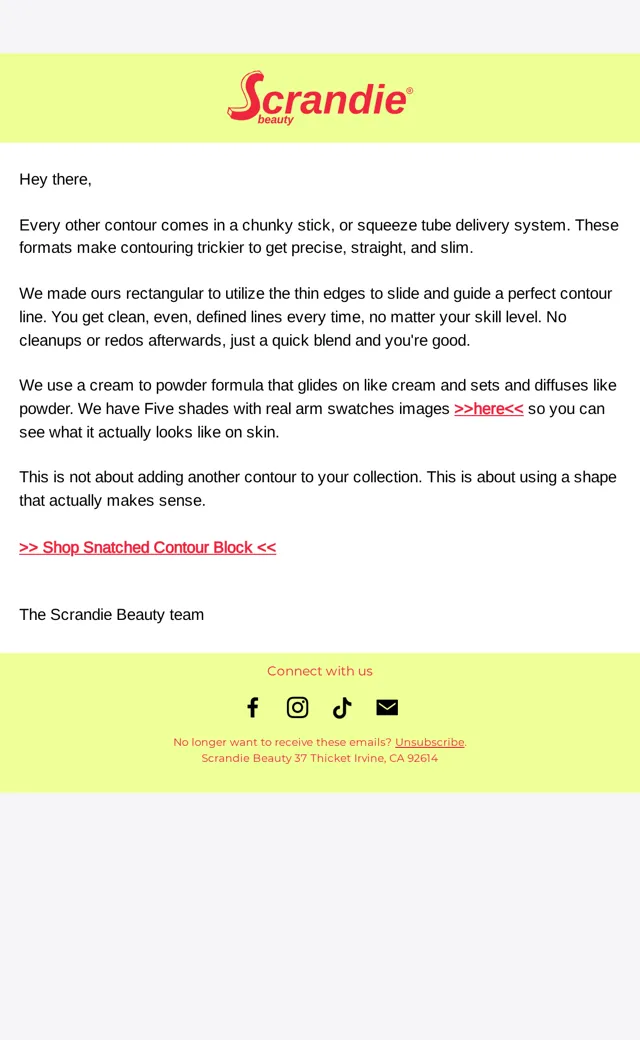 Scrandie®
beauty

Hey there,

Every other contour comes in a chunky stick, or squeeze tube delivery system. These formats make contouring trickier to get precise, straight, and slim.

We made ours rectangular to utilize the thin edges to slide and guide a perfect contour line. You get clean, even, defined lines every time, no matter your skill level. No cleanups or redos afterwards, just a quick blend and you're good.

We use a cream to powder formula that glides on like cream and sets and diffuses like powder. We have Five shades with real arm swatches images >>here<< so you can see what it actually looks like on skin.

This is not about adding another contour to your collection. This is about using a shape that actually makes sense.

>> Shop Snatched Contour Block <<

The Scrandie Beauty team

Connect with us

No longer want to receive these emails? Unsubscribe.
Scrandie Beauty 37 Thicket Irvine, CA 92614